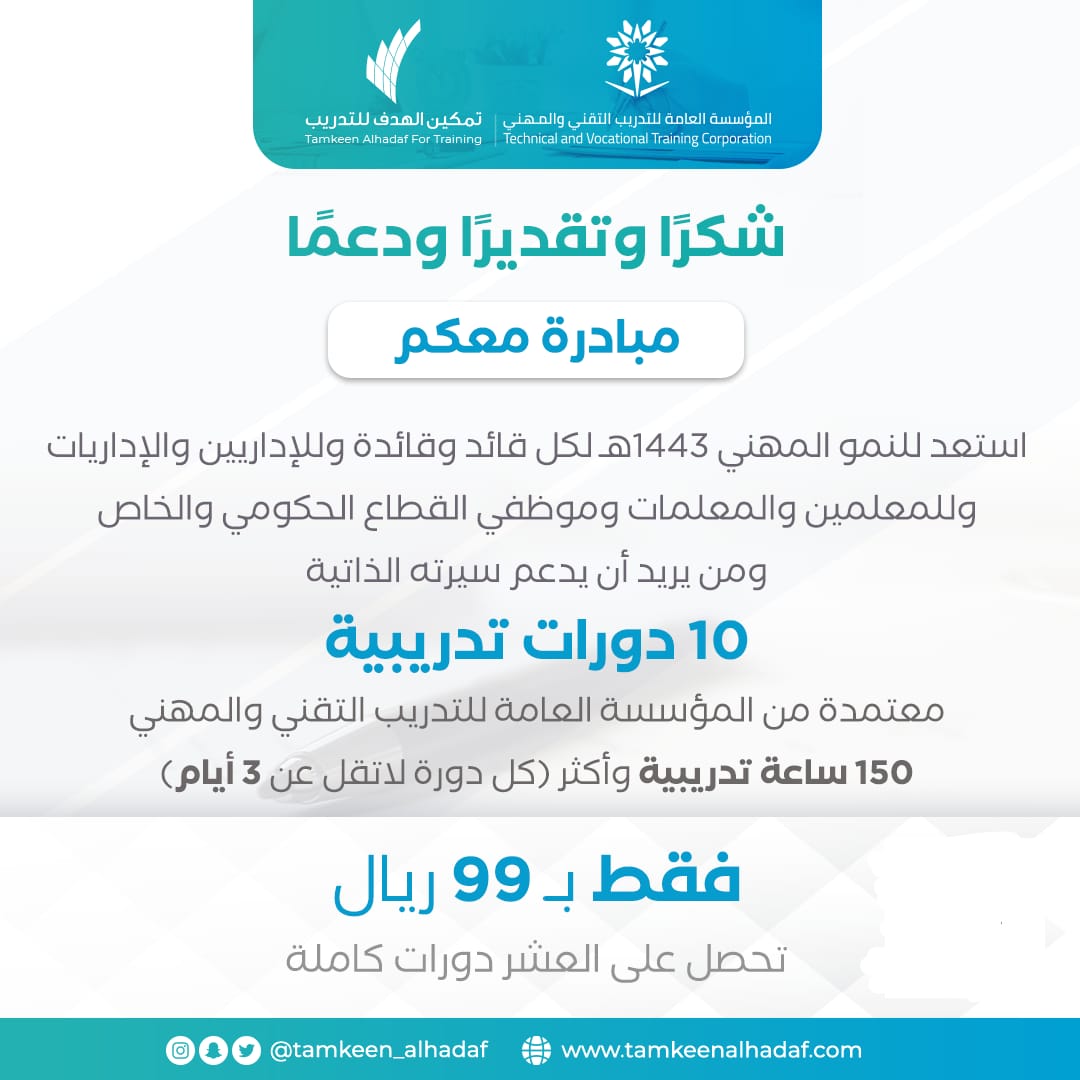 المؤسسة العامة للتدريب التقني والمهني
Technical and Vocational Training Corporation

تمكين الهدف للتدريب
Tamkeen Alhadaf For Training

شكرًا وتقديرًا ودعمًا

مبادرة معكم

استعد للنمو المهني 1443هـ لكل قائد وقائدة وللإداريين والإداريات وللمعلمين والمعلمات وموظفي القطاع الحكومي والخاص ومن يريد أن يدعم سيرته الذاتية

10 دورات تدريبية

معتمدة من المؤسسة العامة للتدريب التقني والمهني
150 ساعة تدريبية وأكثر (كل دورة لاتقل عن 3 أيام)

فقط بـ 99 ريال

تحصل على العشر دورات كاملة

@tamkeen_alhadaf
www.tamkeenalhadaf.com